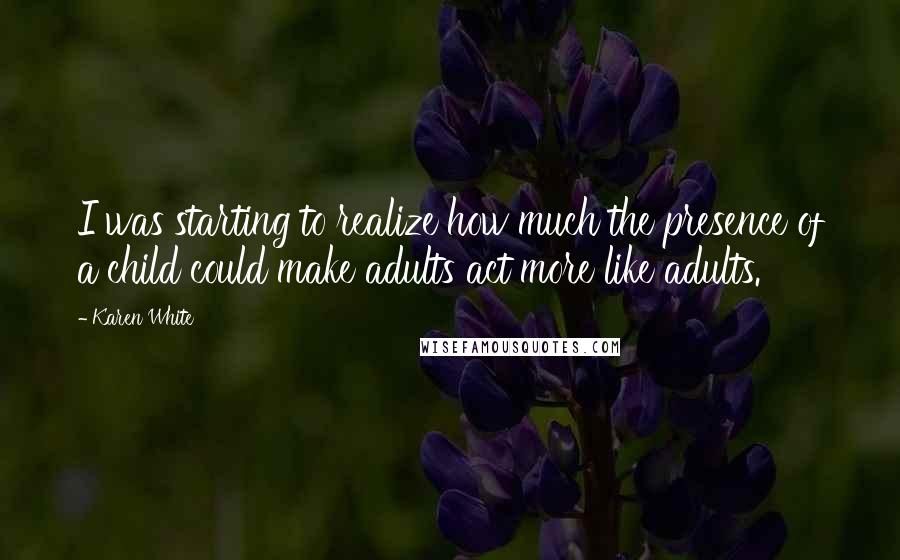 I was starting to realize how much the presence of a child could make adults act more like adults.

- Karen White

WISEFAMOUSQUOTES.COM